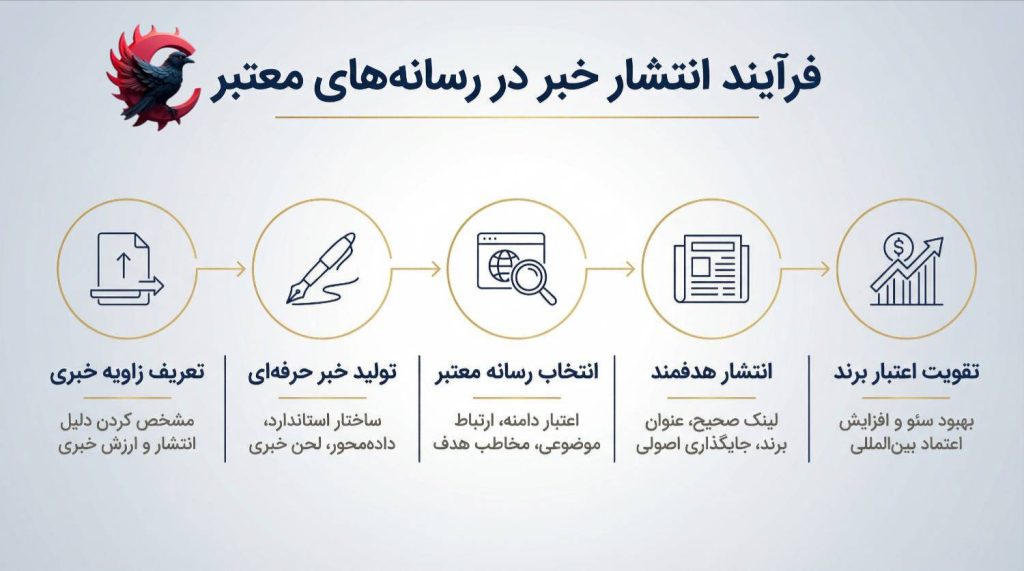 فرآیند انتشار خبر در رسانه‌های معتبر

تعریف زاویه خبری
مشخص کردن دلیل انتشار و ارزش خبری

تولید خبر حرفه‌ای
ساختار استاندارد، داده‌محور، لحن خبری

انتخاب رسانه معتبر
اعتبار دامنه، ارتباط موضوعی، مخاطب هدف

انتشار هدفمند
لینک صحیح، عنوان برند، جایگذاری اصولی

تقویت اعتبار برند
بهبود سئو و افزایش اعتماد بین‌المللی